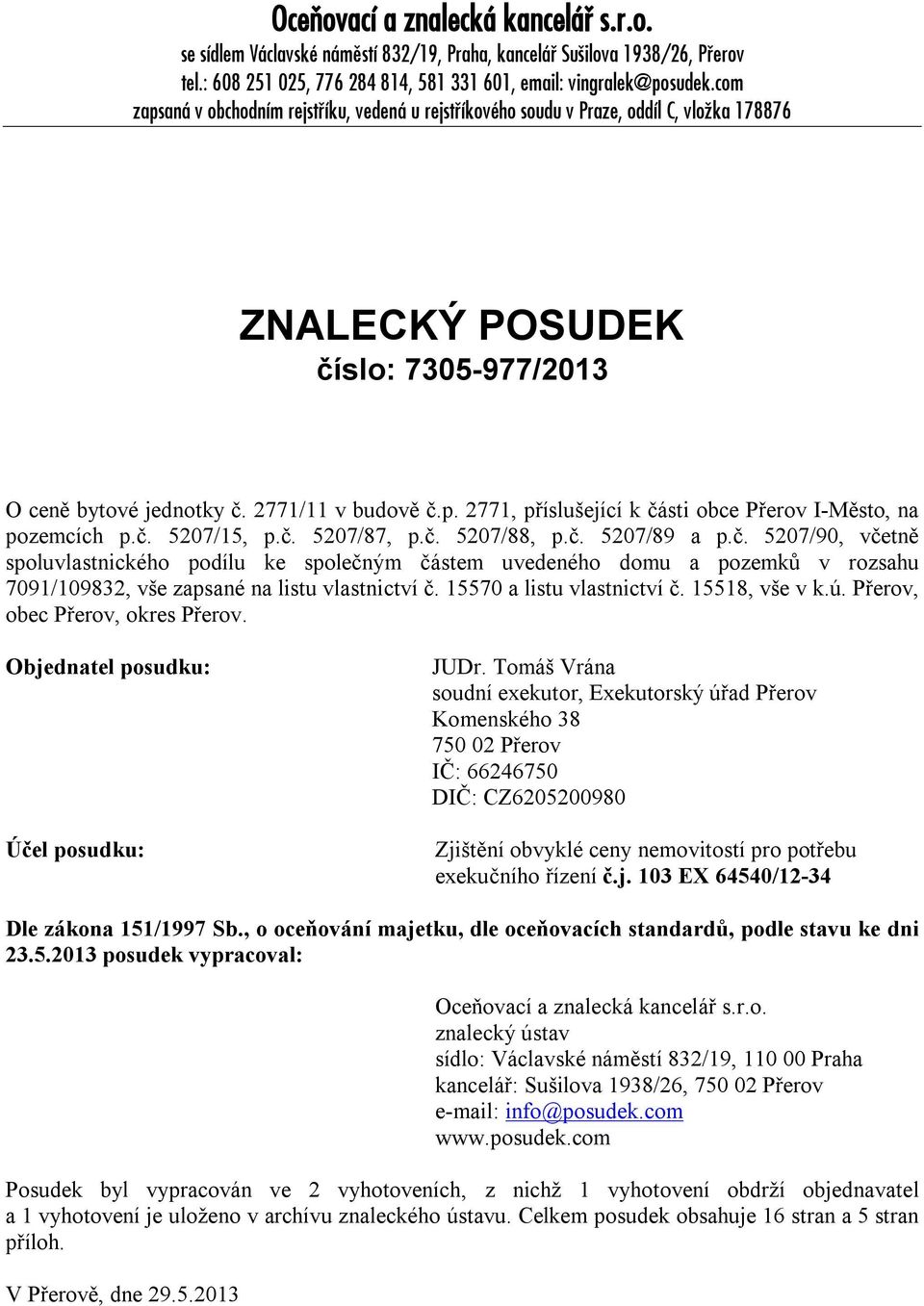 Oceňovací a znalecká kancelář s.r.o.
se sídlem Václavské náměstí 832/19, Praha, kancelář Sušilova 1938/26, Přerov
tel.: 608 251 025, 776 284 814, 581 331 601, email: vingralek@posudek.com
zapsaná v obchodním rejstříku, vedená u rejstříkového soudu v Praze, oddíl C, vložka 178876

ZNALECKÝ POSUDEK
číslo: 7305-977/2013

O ceně bytové jednotky č. 2771/11 v budově č.p. 2771, příslušející k části obce Přerov I-Město, na pozemcích p.č. 5207/15, p.č. 5207/87, p.č. 5207/88, p.č. 5207/89 a p.č. 5207/90, včetně spoluvlastnického podílu ke společným částem uvedeného domu a pozemků v rozsahu 7091/109832, vše zapsané na listu vlastnictví č. 15570 a listu vlastnictví č. 15518, vše v k.ú. Přerov, obec Přerov, okres Přerov.

Objednatel posudku:

JUDr. Tomáš Vrána
soudní exekutor, Exekutorský úřad Přerov
Komenského 38
750 02 Přerov
IČ: 66246750
DIČ: CZ6205200980

Účel posudku:

Zjištění obvyklé ceny nemovitostí pro potřebu exekučního řízení č.j. 103 EX 64540/12-34

Dle zákona 151/1997 Sb., o oceňování majetku, dle oceňovacích standardů, podle stavu ke dni 23.5.2013 posudek vypracoval:

Oceňovací a znalecká kancelář s.r.o.
znalecký ústav
sídlo: Václavské náměstí 832/19, 110 00 Praha
kancelář: Sušilova 1938/26, 750 02 Přerov
e-mail: info@posudek.com
www.posudek.com

Posudek byl vypracován ve 2 vyhotoveních, z nichž 1 vyhotovení obdrží objednavatel a 1 vyhotovení je uloženo v archívu znaleckého ústavu. Celkem posudek obsahuje 16 stran a 5 stran příloh.

V Přerově, dne 29.5.2013